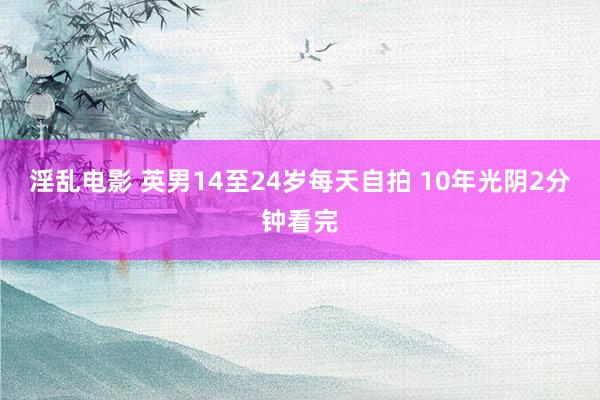 淫乱电影 英男14至24岁每天自拍 10年光阴2分钟看完